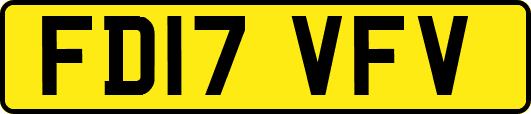 FD17 VFV